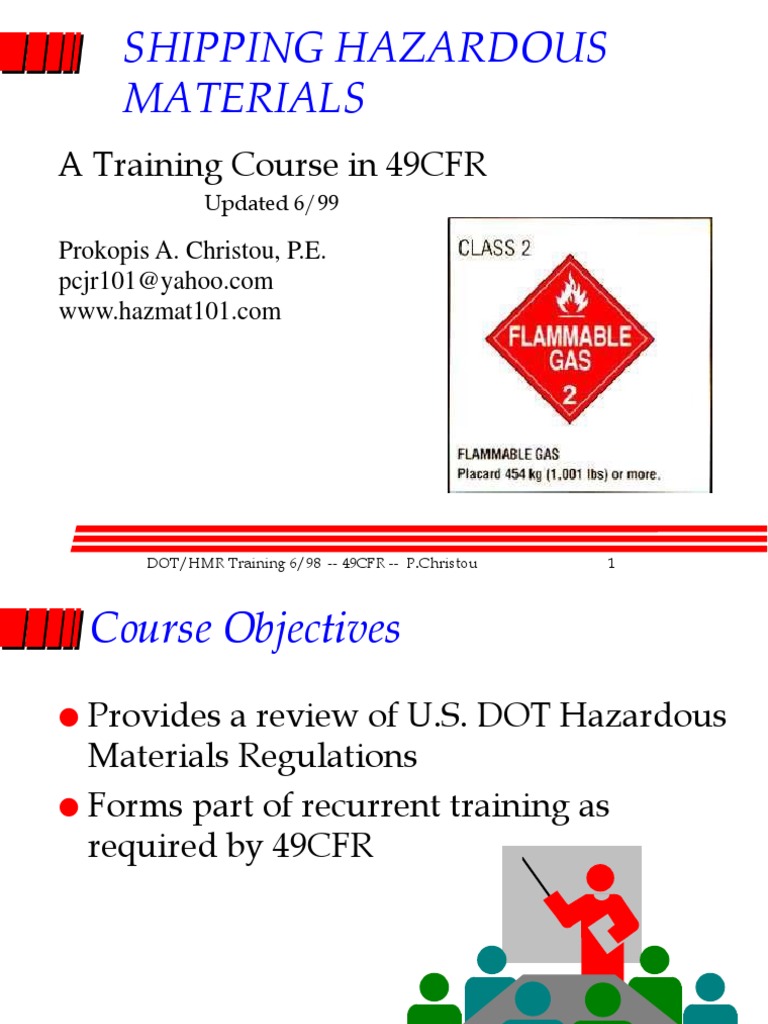 SHIPPING HAZARDOUS MATERIALS

A Training Course in 49CFR

Updated 6/99

Prokopis A. Christou, P.E.
pcjr101@yahoo.com
www.hazmat101.com

CLASS 2

FLAMMABLE GAS

2

FLAMMABLE GAS
Placard 454 kg (1,001 lbs) or more.

DOT/HMR Training 6/98 -- 49CFR -- P.Christou 1

Course Objectives

● Provides a review of U.S. DOT Hazardous Materials Regulations

● Forms part of recurrent training as required by 49CFR